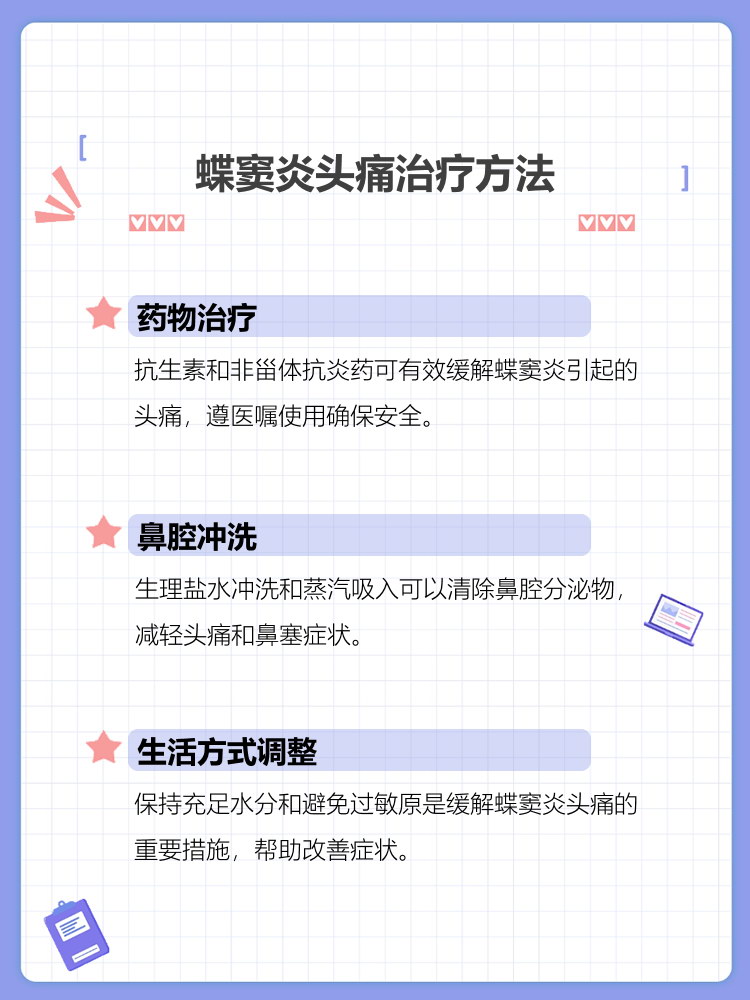 蝶窦炎头痛治疗方法

药物治疗

抗生素和非甾体抗炎药可有效缓解蝶窦炎引起的头痛，遵医嘱使用确保安全。

鼻腔冲洗

生理盐水冲洗和蒸汽吸入可以清除鼻腔分泌物，减轻头痛和鼻塞症状。

生活方式调整

保持充足水分和避免过敏原是缓解蝶窦炎头痛的重要措施，帮助改善症状。